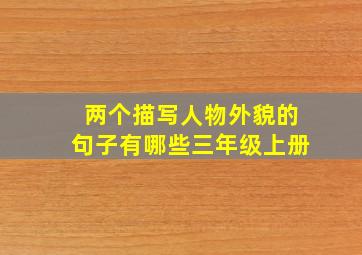 两个描写人物外貌的
句子有哪些三年级上册